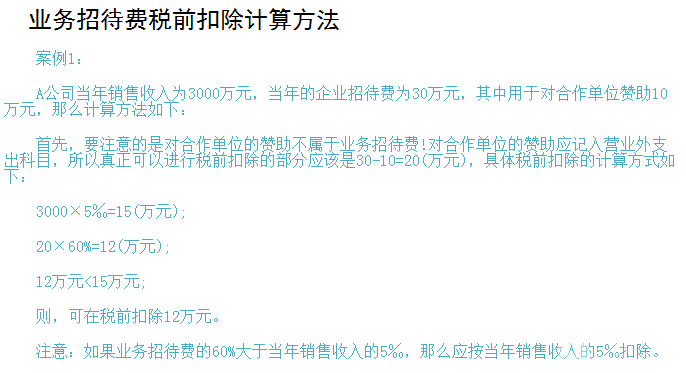 业务招待费税前扣除计算方法

案例1：

A公司当年销售收入为3000万元，当年的企业招待费为30万元，其中用于对合作单位赞助10万元，那么计算方法如下：

首先，要注意的是对合作单位的赞助不属于业务招待费!对合作单位的赞助应记入营业外支出科目，所以真正可以进行税前扣除的部分应该是30-10=20(万元)，具体税前扣除的计算方式如下：

3000×5‰=15(万元);

20×60%=12(万元);

12万元<15万元;

则，可在税前扣除12万元。

注意：如果业务招待费的60%大于当年销售收入的5‰，那么应按当年销售收入的5‰扣除。